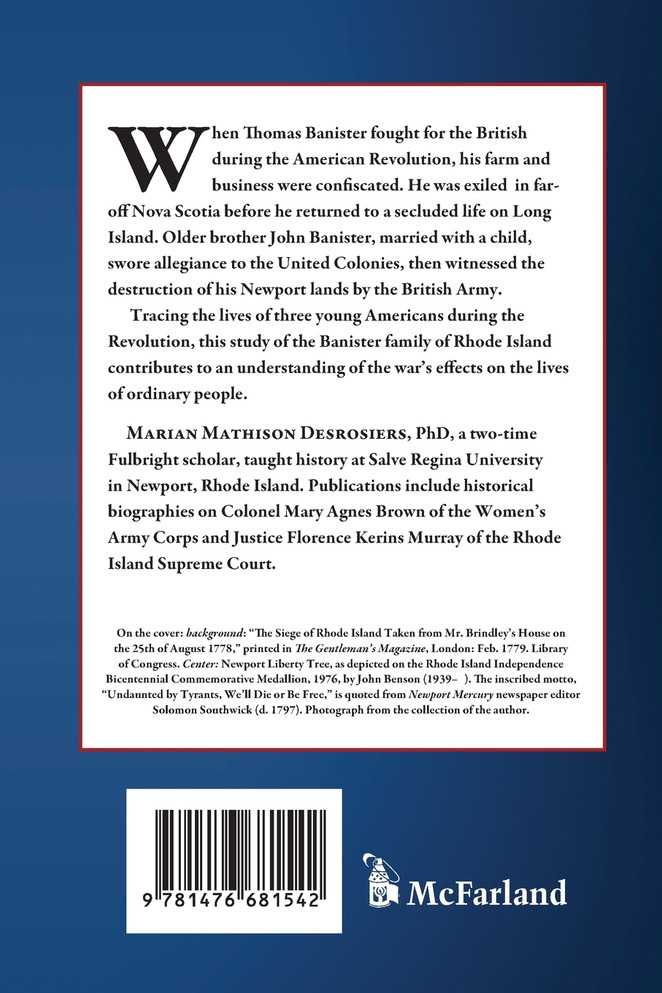 When Thomas Banister fought for the British during the American Revolution, his farm and business were confiscated. He was exiled in far-off Nova Scotia before he returned to a secluded life on Long Island. Older brother John Banister, married with a child, swore allegiance to the United Colonies, then witnessed the destruction of his Newport lands by the British Army.

Tracing the lives of three young Americans during the Revolution, this study of the Banister family of Rhode Island contributes to an understanding of the war's effects on the lives of ordinary people.

Marian Mathison Desrosiers, PhD, a two-time Fulbright scholar, taught history at Salve Regina University in Newport, Rhode Island. Publications include historical biographies on Colonel Mary Agnes Brown of the Women's Army Corps and Justice Florence Kerins Murray of the Rhode Island Supreme Court.

On the cover: background: "The Siege of Rhode Island Taken from Mr. Brindley's House on the 25th of August 1778," printed in The Gentleman's Magazine, London: Feb. 1779. Library of Congress. Center: Newport Liberty Tree, as depicted on the Rhode Island Independence Bicentennial Commemorative Medallion, 1976, by John Benson (1939– ). The inscribed motto, "Undaunted by Tyrants, We'll Die or Be Free," is quoted from Newport Mercury newspaper editor Solomon Southwick (d. 1797). Photograph from the collection of the author.

9 781476 681542

McFarland